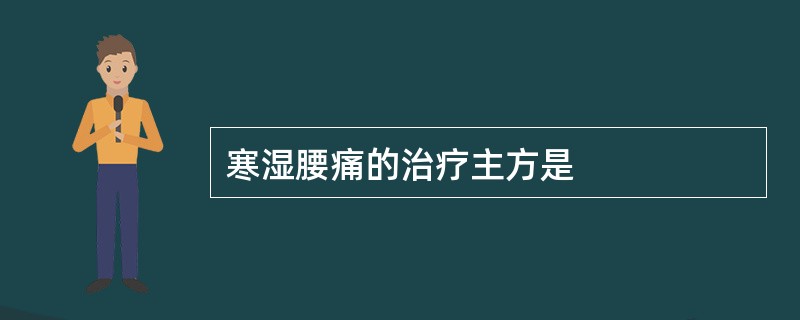 寒湿腰痛的治疗主方是